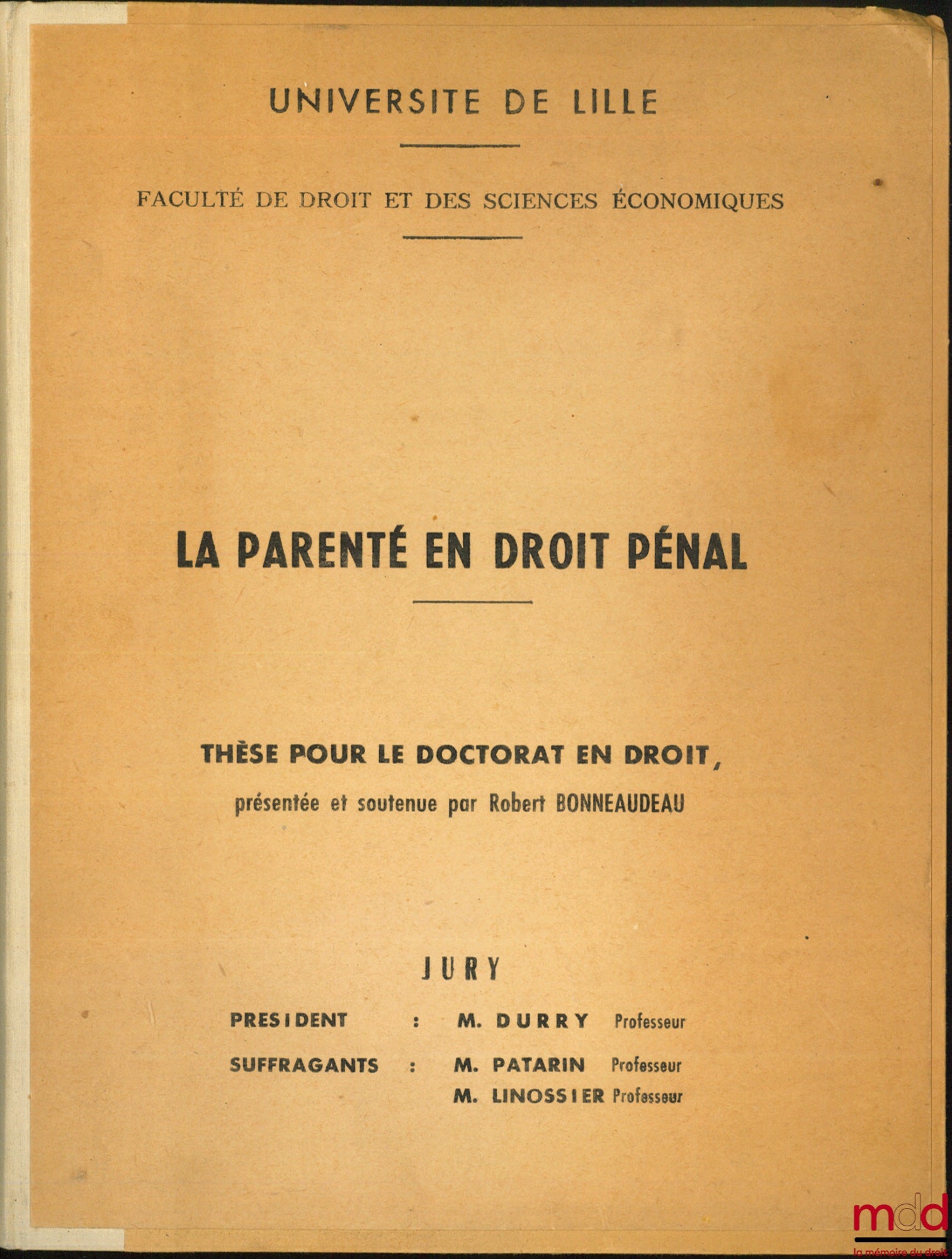 UNIVERSITE DE LILLE

FACULTÉ DE DROIT ET DES SCIENCES ÉCONOMIQUES

LA PARENTÉ EN DROIT PÉNAL

THÈSE POUR LE DOCTORAT EN DROIT,
présentée et soutenue par Robert BONNEAUDEAU

JURY

PRESIDENT : M. DURRY Professeur
SUFFRAGANTS : M. PATARIN Professeur
M. LINOSSIER Professeur

mdd
la mémoire du droit